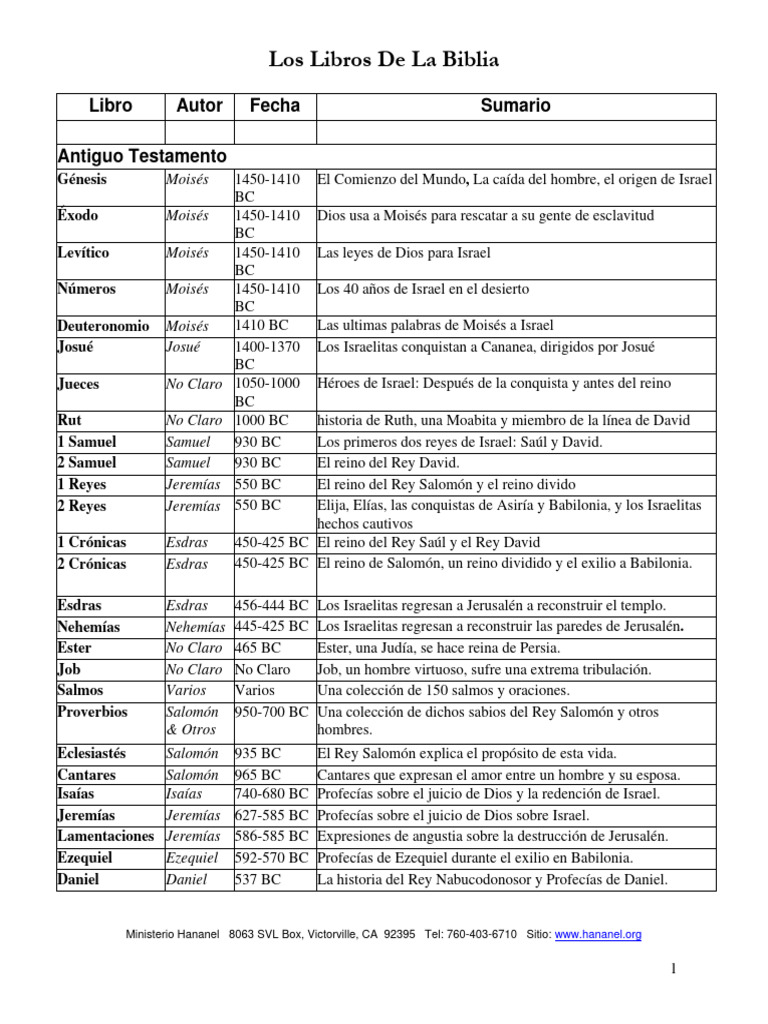 Los Libros De La Biblia

| Libro | Autor | Fecha | Sumario |
|---|---|---|---|
| | | | |
| Antiguo Testamento | | | |
| Génesis | Moisés | 1450-1410 BC | El Comienzo del Mundo, La caída del hombre, el origen de Israel |
| Éxodo | Moisés | 1450-1410 BC | Dios usa a Moisés para rescatar a su gente de esclavitud |
| Levítico | Moisés | 1450-1410 BC | Las leyes de Dios para Israel |
| Números | Moisés | 1450-1410 BC | Los 40 años de Israel en el desierto |
| Deuteronomio | Moisés | 1410 BC | Las ultimas palabras de Moisés a Israel |
| Josué | Josué | 1400-1370 BC | Los Israelitas conquistan a Cananea, dirigidos por Josué |
| Jueces | No Claro | 1050-1000 BC | Héroes de Israel: Después de la conquista y antes del reino |
| Rut | No Claro | 1000 BC | historia de Ruth, una Moabita y miembro de la línea de David |
| 1 Samuel | Samuel | 930 BC | Los primeros dos reyes de Israel: Saúl y David. |
| 2 Samuel | Samuel | 930 BC | El reino del Rey David. |
| 1 Reyes | Jeremías | 550 BC | El reino del Rey Salomón y el reino divido |
| 2 Reyes | Jeremías | 550 BC | Elija, Elías, las conquistas de Asiría y Babilonia, y los Israelitas hechos cautivos |
| 1 Crónicas | Esdras | 450-425 BC | El reino del Rey Saúl y el Rey David |
| 2 Crónicas | Esdras | 450-425 BC | El reino de Salomón, un reino dividido y el exilio a Babilonia. |
| Esdras | Esdras | 456-444 BC | Los Israelitas regresan a Jerusalén a reconstruir el templo. |
| Nehemías | Nehemías | 445-425 BC | Los Israelitas regresan a reconstruir las paredes de Jerusalén. |
| Ester | No Claro | 465 BC | Ester, una Judía, se hace reina de Persia. |
| Job | No Claro | No Claro | Job, un hombre virtuoso, sufre una extrema tribulación. |
| Salmos | Varios | Varios | Una colección de 150 salmos y oraciones. |
| Proverbios | Salomón & Otros | 950-700 BC | Una colección de dichos sabios del Rey Salomón y otros hombres. |
| Eclesiastés | Salomón | 935 BC | El Rey Salomón explica el propósito de esta vida. |
| Cantares | Salomón | 965 BC | Cantares que expresan el amor entre un hombre y su esposa. |
| Isaías | Isaías | 740-680 BC | Profecías sobre el juicio de Dios y la redención de Israel. |
| Jeremías | Jeremías | 627-585 BC | Profecías sobre el juicio de Dios sobre Israel. |
| Lamentaciones | Jeremías | 586-585 BC | Expresiones de angustia sobre la destrucción de Jerusalén. |
| Ezequiel | Ezequiel | 592-570 BC | Profecías de Ezequiel durante el exilio en Babilonia. |
| Daniel | Daniel | 537 BC | La historia del Rey Nabucodonosor y Profecías de Daniel. |

Ministerio Hananel 8063 SVL Box, Victorville, CA 92395 Tel: 760-403-6710 Sitio: www.hananel.org

1